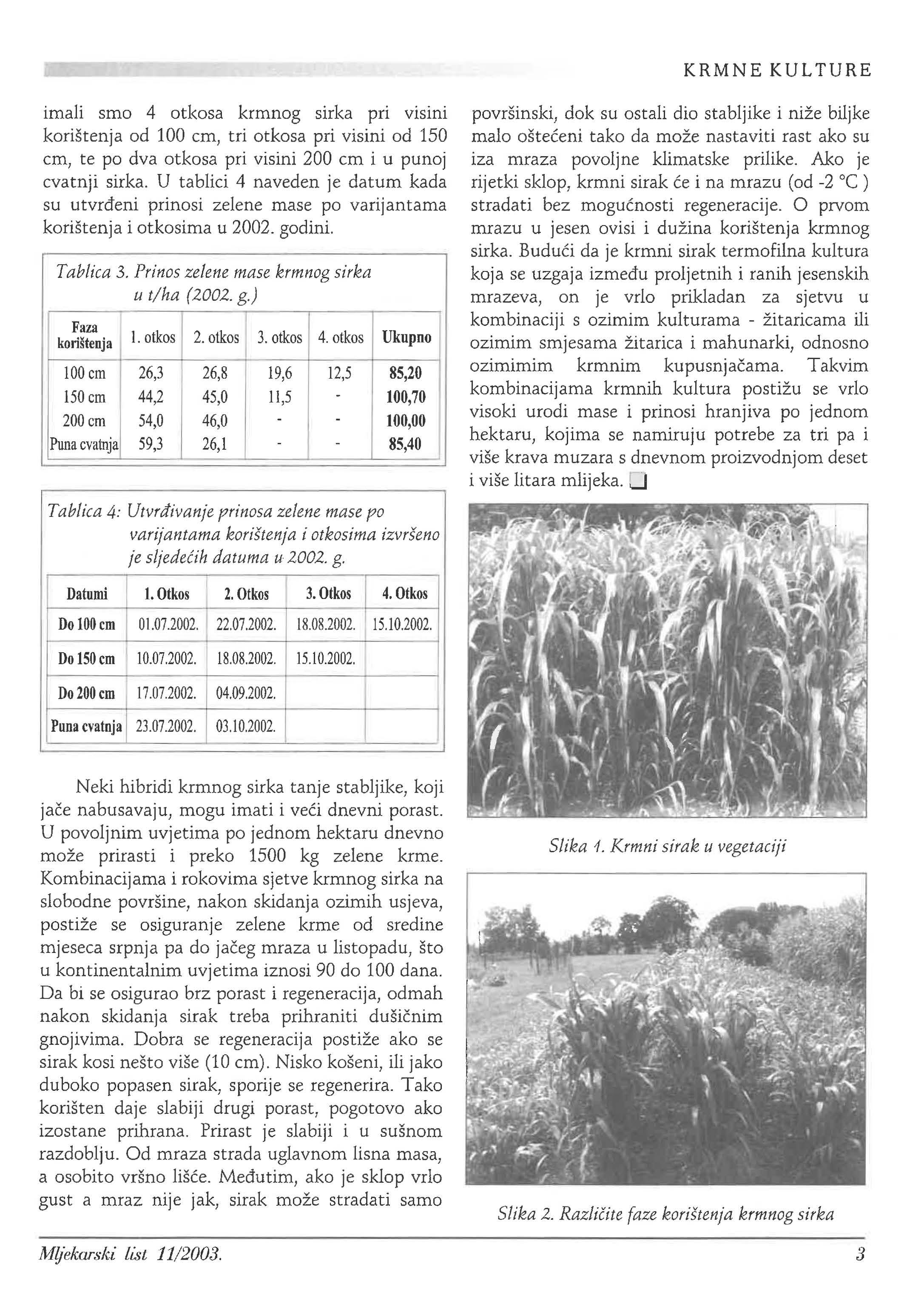 KRMNE KULTURE

imali smo 4 otkosa krmnog sirka pri visini korištenja od 100 cm, tri otkosa pri visini od 150 cm, te po dva otkosa pri visini 200 cm i u punoj cvatnji sirka. U tablici 4 naveden je datum kada su utvrđeni prinosi zelene mase po varijantama korištenja i otkosima u 2002. godini.

Tablica 3. Prinos zelene mase krmnog sirka u t/ha (2002. g.)

| Faza korištenja | 1. otkos | 2. otkos | 3. otkos | 4. otkos | Ukupno |
|---|---|---|---|---|---|
| 100 cm | 26,3 | 26,8 | 19,6 | 12,5 | 85,20 |
| 150 cm | 44,2 | 45,0 | 11,5 | - | 100,70 |
| 200 cm | 54,0 | 46,0 | - | - | 100,00 |
| Puna cvatnja | 59,3 | 26,1 | - | - | 85,40 |

Tablica 4: Utvrđivanje prinosa zelene mase po varijantama korištenja i otkosima izvršeno je sljedećih datuma u 2002. g.

| Datumi | 1. Otkos | 2. Otkos | 3. Otkos | 4. Otkos |
|---|---|---|---|---|
| Do 100 cm | 01.07.2002. | 22.07.2002. | 18.08.2002. | 15.10.2002. |
| Do 150 cm | 10.07.2002. | 18.08.2002. | 15.10.2002. | |
| Do 200 cm | 17.07.2002. | 04.09.2002. | | |
| Puna cvatnja | 23.07.2002. | 03.10.2002. | | |

Neki hibridi krmnog sirka tanje stabljike, koji jače nabusavaju, mogu imati i veći dnevni porast. U povoljnim uvjetima po jednom hektaru dnevno može prirasti i preko 1500 kg zelene krme. Kombinacijama i rokovima sjetve krmnog sirka na slobodne površine, nakon skidanja ozimih usjeva, postiže se osiguranje zelene krme od sredine mjeseca srpnja pa do jačeg mraza u listopadu, što u kontinentalnim uvjetima iznosi 90 do 100 dana. Da bi se osigurao brz porast i regeneracija, odmah nakon skidanja sirak treba prihraniti dušičnim gnojivima. Dobra se regeneracija postiže ako se sirak kosi nešto više (10 cm). Nisko košeni, ili jako duboko popasen sirak, sporije se regenerira. Tako korišten daje slabiji drugi porast, pogotovo ako izostane prihrana. Prirast je slabiji i u sušnom razdoblju. Od mraza strada uglavnom lisna masa, a osobito vršno lišće. Međutim, ako je sklop vrlo gust a mraz nije jak, sirak može stradati samo površinski, dok su ostali dio stabljike i niže biljke malo oštećeni tako da može nastaviti rast ako su iza mraza povoljne klimatske prilike. Ako je rijetki sklop, krmni sirak će i na mrazu (od -2 °C ) stradati bez mogućnosti regeneracije. O prvom mrazu u jesen ovisi i dužina korištenja krmnog sirka. Budući da je krmni sirak termofilna kultura koja se uzgaja između proljetnih i ranih jesenskih mrazeva, on je vrlo prikladan za sjetvu u kombinaciji s ozimim kulturama - žitaricama ili ozimim smjesama žitarica i mahunarki, odnosno ozimimim krmnim kupusnjačama. Takvim kombinacijama krmnih kultura postižu se vrlo visoki urodi mase i prinosi hranjiva po jednom hektaru, kojima se namiruju potrebe za tri pa i više krava muzara s dnevnom proizvodnjom deset i više litara mlijeka.

Slika 1. Krmni sirak u vegetaciji

Slika 2. Različite faze korištenja krmnog sirka

Mljekarski list 11/2003. 3